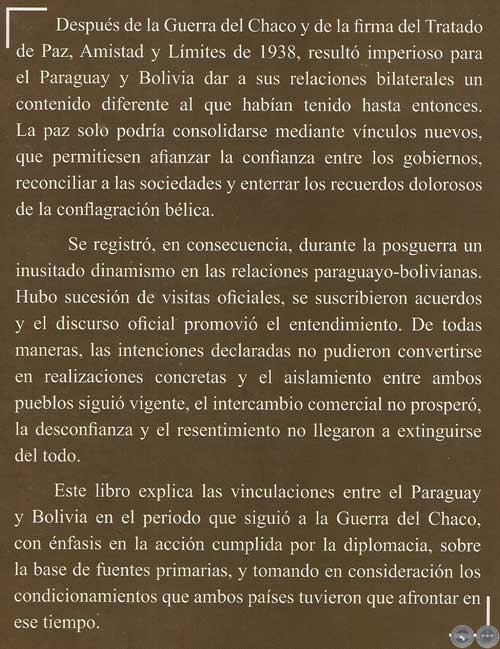 Después de la Guerra del Chaco y de la firma del Tratado de Paz, Amistad y Límites de 1938, resultó imperioso para el Paraguay y Bolivia dar a sus relaciones bilaterales un contenido diferente al que habían tenido hasta entonces. La paz solo podría consolidarse mediante vínculos nuevos, que permitiesen afianzar la confianza entre los gobiernos, reconciliar a las sociedades y enterrar los recuerdos dolorosos de la conflagración bélica.

Se registró, en consecuencia, durante la posguerra un inusitado dinamismo en las relaciones paraguayo-bolivianas. Hubo sucesión de visitas oficiales, se suscribieron acuerdos y el discurso oficial promovió el entendimiento. De todas maneras, las intenciones declaradas no pudieron convertirse en realizaciones concretas y el aislamiento entre ambos pueblos siguió vigente, el intercambio comercial no prosperó, la desconfianza y el resentimiento no llegaron a extinguirse del todo.

Este libro explica las vinculaciones entre el Paraguay y Bolivia en el periodo que siguió a la Guerra del Chaco, con énfasis en la acción cumplida por la diplomacia, sobre la base de fuentes primarias, y tomando en consideración los condicionamientos que ambos países tuvieron que afrontar en ese tiempo.